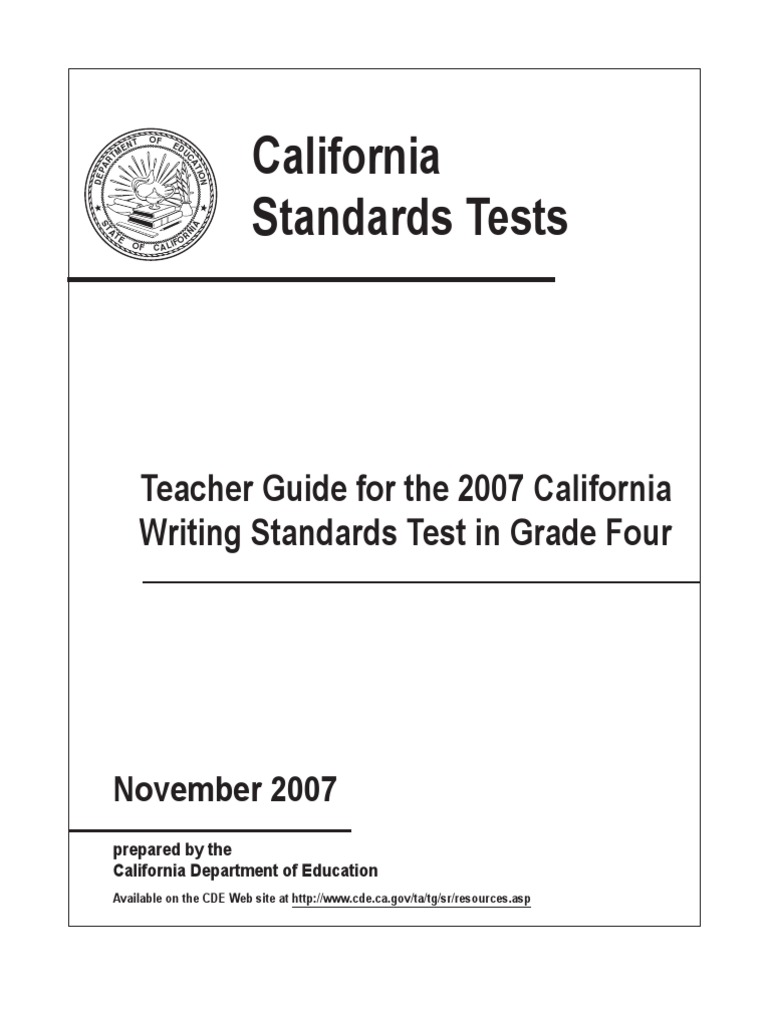 DEPARTMENT OF EDUCATION
STATE OF CALIFORNIA

California Standards Tests

Teacher Guide for the 2007 California Writing Standards Test in Grade Four

November 2007

prepared by the
California Department of Education

Available on the CDE Web site at http://www.cde.ca.gov/ta/tg/sr/resources.asp